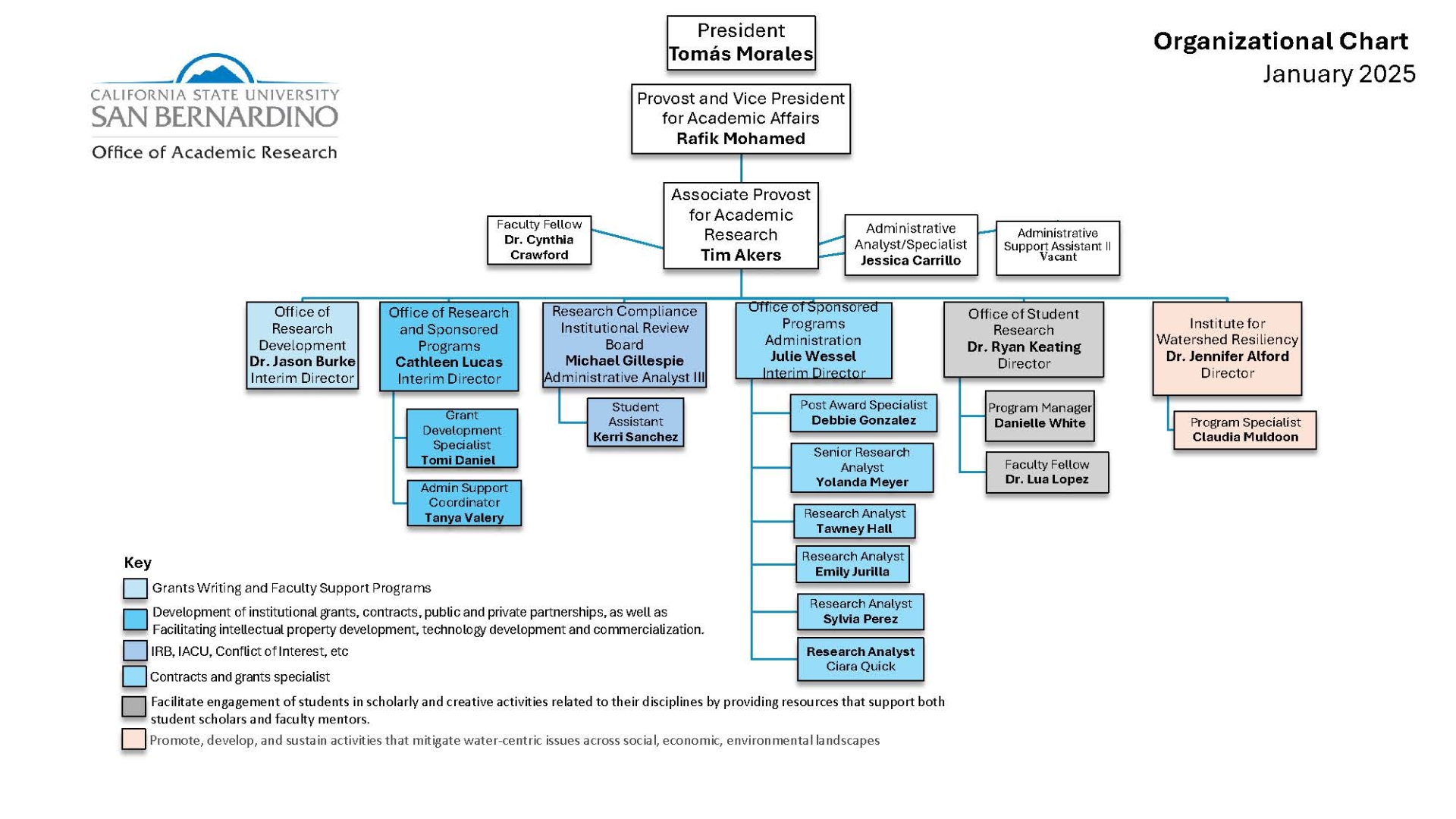 CALIFORNIA STATE UNIVERSITY
SAN BERNARDINO
Office of Academic Research

Organizational Chart
January 2025

President
Tomás Morales

Provost and Vice President for Academic Affairs
Rafik Mohamed

Faculty Fellow
Dr. Cynthia Crawford

Associate Provost for Academic Research
Tim Akers

Administrative Analyst/Specialist
Jessica Carrillo

Administrative Support Assistant II
Vacant

Office of Research Development
Dr. Jason Burke
Interim Director

Office of Research and Sponsored Programs
Cathleen Lucas
Interim Director

Grant Development Specialist
Tomi Daniel

Admin Support Coordinator
Tanya Valery

Research Compliance Institutional Review Board
Michael Gillespie
Administrative Analyst III

Student Assistant
Kerri Sanchez

Office of Sponsored Programs Administration
Julie Wessel
Interim Director

Post Award Specialist
Debbie Gonzalez

Senior Research Analyst
Yolanda Meyer

Research Analyst
Tawney Hall

Research Analyst
Emily Jurilla

Research Analyst
Sylvia Perez

Research Analyst
Ciara Quick

Office of Student Research
Dr. Ryan Keating
Director

Program Manager
Danielle White

Faculty Fellow
Dr. Lua Lopez

Institute for Watershed Resiliency
Dr. Jennifer Alford
Director

Program Specialist
Claudia Muldoon

Key
Grants Writing and Faculty Support Programs
Development of institutional grants, contracts, public and private partnerships, as well as Facilitating intellectual property development, technology development and commercialization.
IRB, IACU, Conflict of Interest, etc
Contracts and grants specialist
Facilitate engagement of students in scholarly and creative activities related to their disciplines by providing resources that support both student scholars and faculty mentors.
Promote, develop, and sustain activities that mitigate water-centric issues across social, economic, environmental landscapes